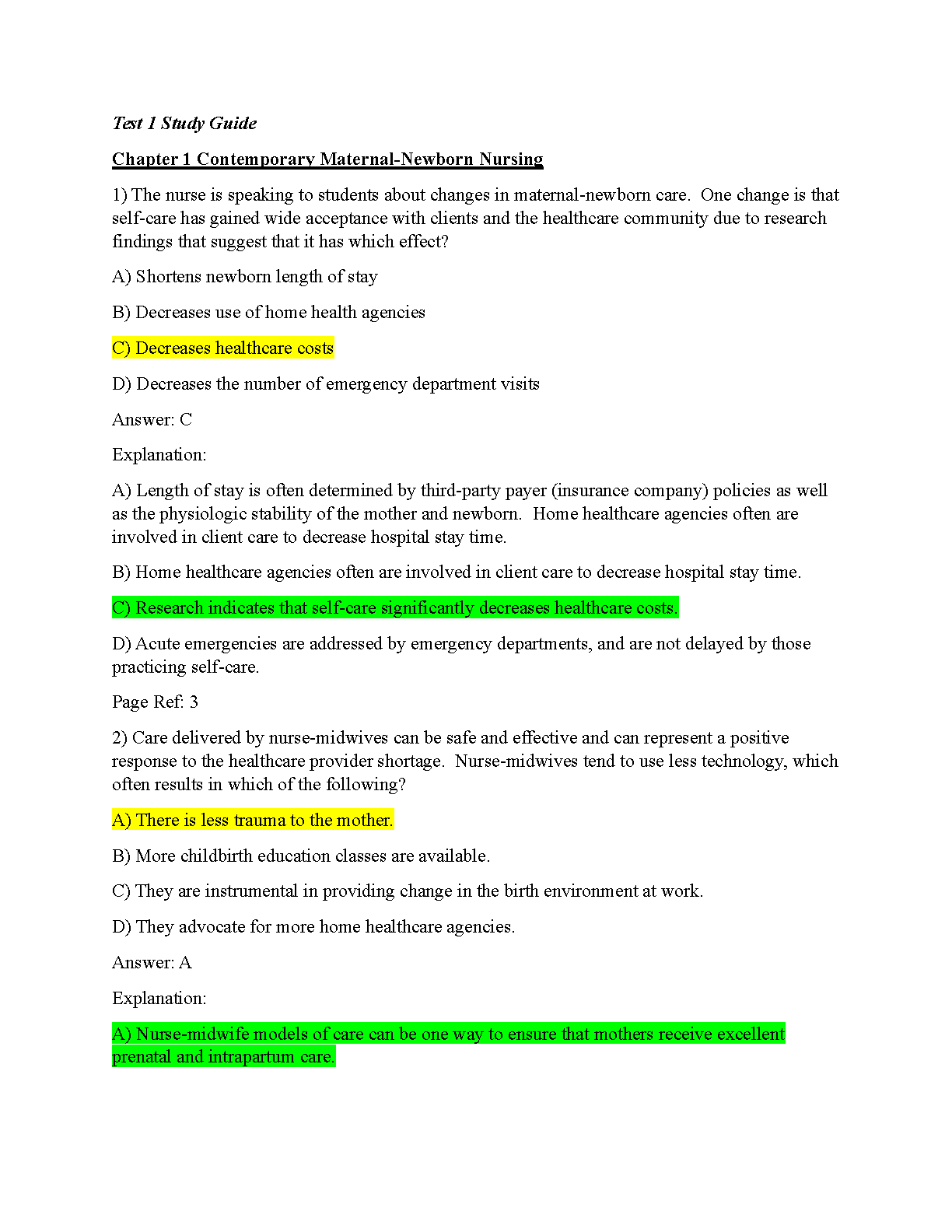 Test 1 Study Guide

Chapter 1 Contemporary Maternal-Newborn Nursing

1) The nurse is speaking to students about changes in maternal-newborn care. One change is that self-care has gained wide acceptance with clients and the healthcare community due to research findings that suggest that it has which effect?

A) Shortens newborn length of stay

B) Decreases use of home health agencies

C) Decreases healthcare costs

D) Decreases the number of emergency department visits

Answer: C

Explanation:

A) Length of stay is often determined by third-party payer (insurance company) policies as well as the physiologic stability of the mother and newborn. Home healthcare agencies often are involved in client care to decrease hospital stay time.

B) Home healthcare agencies often are involved in client care to decrease hospital stay time.

C) Research indicates that self-care significantly decreases healthcare costs.

D) Acute emergencies are addressed by emergency departments, and are not delayed by those practicing self-care.

Page Ref: 3

2) Care delivered by nurse-midwives can be safe and effective and can represent a positive response to the healthcare provider shortage. Nurse-midwives tend to use less technology, which often results in which of the following?

A) There is less trauma to the mother.

B) More childbirth education classes are available.

C) They are instrumental in providing change in the birth environment at work.

D) They advocate for more home healthcare agencies.

Answer: A

Explanation:

A) Nurse-midwife models of care can be one way to ensure that mothers receive excellent prenatal and intrapartum care.